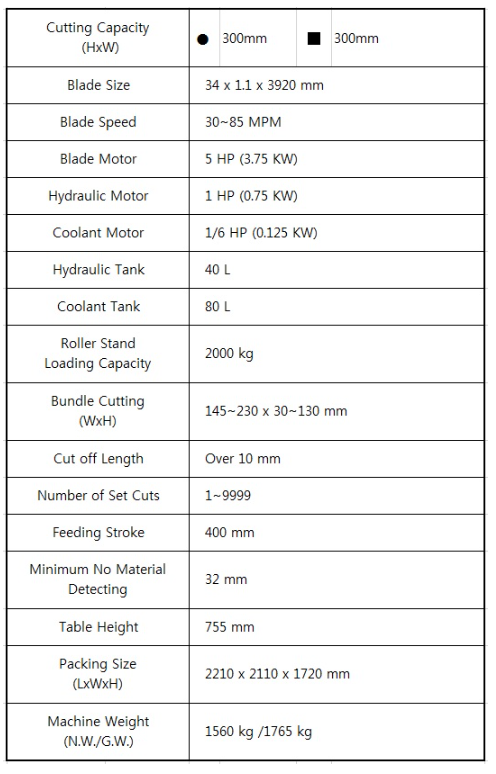 | Cutting Capacity (HxW) | ● 300mm ■ 300mm |
|---|---|
| Blade Size | 34 x 1.1 x 3920 mm |
| Blade Speed | 30~85 MPM |
| Blade Motor | 5 HP (3.75 KW) |
| Hydraulic Motor | 1 HP (0.75 KW) |
| Coolant Motor | 1/6 HP (0.125 KW) |
| Hydraulic Tank | 40 L |
| Coolant Tank | 80 L |
| Roller Stand Loading Capacity | 2000 kg |
| Bundle Cutting (WxH) | 145~230 x 30~130 mm |
| Cut off Length | Over 10 mm |
| Number of Set Cuts | 1~9999 |
| Feeding Stroke | 400 mm |
| Minimum No Material Detecting | 32 mm |
| Table Height | 755 mm |
| Packing Size (LxWxH) | 2210 x 2110 x 1720 mm |
| Machine Weight (N.W./G.W.) | 1560 kg /1765 kg |